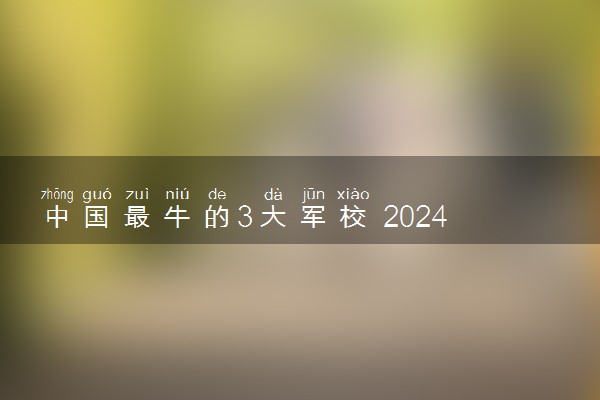 zhōng guó zuì niú de dà jūn xiào
中国最牛的3大军校 2024